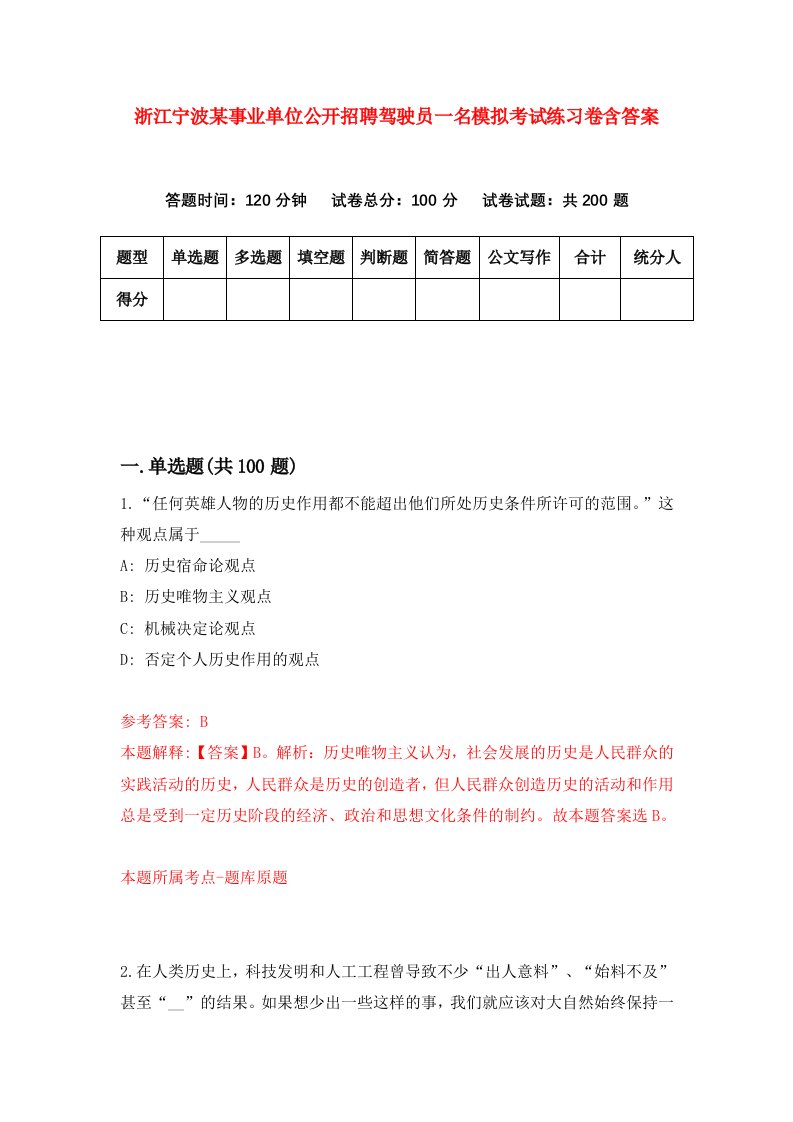 浙江宁波某事业单位公开招聘驾驶员一名模拟考试练习卷含答案

答题时间：120 分钟　试卷总分：100 分　试卷试题：共 200 题

| 题型 | 单选题 | 多选题 | 填空题 | 判断题 | 简答题 | 公文写作 | 合计 | 统分人 |
|---|---|---|---|---|---|---|---|---|
| 得分 | | | | | | | | |

一.单选题(共 100 题)

1.“任何英雄人物的历史作用都不能超出他们所处历史条件所许可的范围。”这种观点属于_____

A: 历史宿命论观点

B: 历史唯物主义观点

C: 机械决定论观点

D: 否定个人历史作用的观点

参考答案: B

本题解释:【答案】B。解析：历史唯物主义认为，社会发展的历史是人民群众的实践活动的历史，人民群众是历史的创造者，但人民群众创造历史的活动和作用总是受到一定历史阶段的经济、政治和思想文化条件的制约。故本题答案选 B。

本题所属考点-题库原题

2.在人类历史上，科技发明和人工工程曾导致不少“出人意料”、“始料不及”甚至“__”的结果。如果想少出一些这样的事，我们就应该对大自然始终保持一